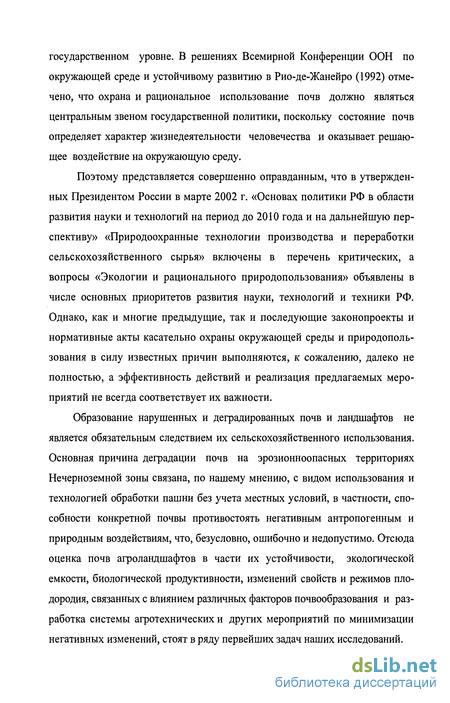 государственном уровне. В решениях Всемирной Конференции ООН по окружающей среде и устойчивому развитию в Рио-де-Жанейро (1992) отмечено, что охрана и рациональное использование почв должно являться центральным звеном государственной политики, поскольку состояние почв определяет характер жизнедеятельности человечества и оказывает решающее воздействие на окружающую среду.

Поэтому представляется совершенно оправданным, что в утвержденных Президентом России в марте 2002 г. «Основах политики РФ в области развития науки и технологий на период до 2010 года и на дальнейшую перспективу» «Природоохранные технологии производства и переработки сельскохозяйственного сырья» включены в перечень критических, а вопросы «Экологии и рационального природопользования» объявлены в числе основных приоритетов развития науки, технологий и техники РФ. Однако, как и многие предыдущие, так и последующие законопроекты и нормативные акты касательно охраны окружающей среды и природопользования в силу известных причин выполняются, к сожалению, далеко не полностью, а эффективность действий и реализация предлагаемых мероприятий не всегда соответствует их важности.

Образование нарушенных и деградированных почв и ландшафтов не является обязательным следствием их сельскохозяйственного использования. Основная причина деградации почв на эрозионноопасных территориях Нечерноземной зоны связана, по нашему мнению, с видом использования и технологией обработки пашни без учета местных условий, в частности, способности конкретной почвы противостоять негативным антропогенным и природным воздействиям, что, безусловно, ошибочно и недопустимо. Отсюда оценка почв агроландшафтов в части их устойчивости, экологической емкости, биологической продуктивности, изменений свойств и режимов плодородия, связанных с влиянием различных факторов почвообразования и разработка системы агротехнических и других мероприятий по минимизации негативных изменений, стоят в ряду первейших задач наших исследований.

dsLib.net
библиотека диссертаций